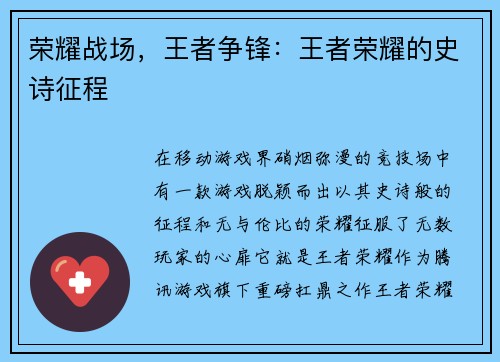 荣耀战场，王者争锋：王者荣耀的史诗征程

在移动游戏界硝烟弥漫的竞技场中有一款游戏脱颖而出以其史诗般的征程和无与伦比的荣耀征服了无数玩家的心扉它就是王者荣耀作为腾讯游戏旗下重磅扛鼎之作王者荣耀